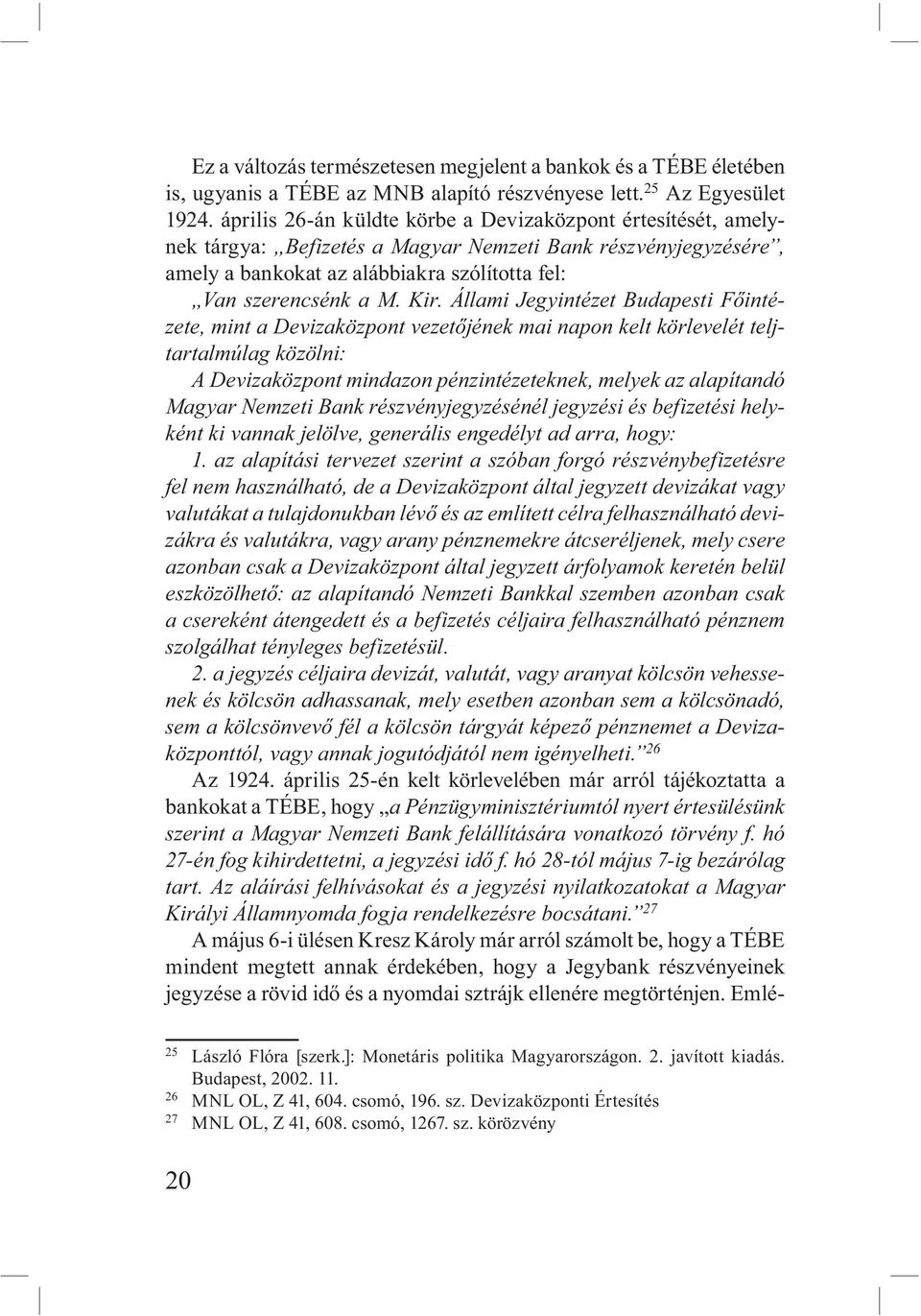 Ez a változás természetesen megjelent a bankok és a TÉBE életében is, ugyanis a TÉBE az MNB alapító részvényese lett.$^{25}$ Az Egyesület 1924. április 26-án küldte körbe a Devizaközpont értesítését, amelynek tárgya: „Befizetés a Magyar Nemzeti Bank részvényjegyzésére”, amely a bankokat az alábbiakra szólította fel:

„Van szerencsénk a M. Kir. Állami Jegyintézet Budapesti Főintézete, mint a Devizaközpont vezetőjének mai napon kelt körlevelét teljtartalmúlag közölni:

A Devizaközpont mindazon pénzintézeteknek, melyek az alapítandó Magyar Nemzeti Bank részvényjegyzésénél jegyzési és befizetési helyként ki vannak jelölve, generális engedélyt ad arra, hogy:

1. az alapítási tervezet szerint a szóban forgó részvénybefizetésre fel nem használható, de a Devizaközpont által jegyzett devizákat vagy valutákat a tulajdonukban lévő és az említett célra felhasználható devizákra és valutákra, vagy arany pénznemekre átcseréljenek, mely csere azonban csak a Devizaközpont által jegyzett árfolyamok keretén belül eszközölhető: az alapítandó Nemzeti Bankkal szemben azonban csak a csereként átengedett és a befizetés céljaira felhasználható pénznem szolgálhat tényleges befizetésül.

2. a jegyzés céljaira devizát, valutát, vagy aranyat kölcsön vehessenek és kölcsön adhassanak, mely esetben azonban sem a kölcsönadó, sem a kölcsönvevő fél a kölcsön tárgyát képező pénznemet a Devizaközponttól, vagy annak jogutódjától nem igényelheti.”$^{26}$

Az 1924. április 25-én kelt körlevelében már arról tájékoztatta a bankokat a TÉBE, hogy „a Pénzügyminisztériumtól nyert értesülésünk szerint a Magyar Nemzeti Bank felállítására vonatkozó törvény f. hó 27-én fog kihirdettetni, a jegyzési idő f. hó 28-tól május 7-ig bezárólag tart. Az aláírási felhívásokat és a jegyzési nyilatkozatokat a Magyar Királyi Államnyomda fogja rendelkezésre bocsátani.”$^{27}$

A május 6-i ülésen Kresz Károly már arról számolt be, hogy a TÉBE mindent megtett annak érdekében, hogy a Jegybank részvényeinek jegyzése a rövid idő és a nyomdai sztrájk ellenére megtörténjen. Emlé-

$^{25}$ László Flóra [szerk.]: Monetáris politika Magyarországon. 2. javított kiadás. Budapest, 2002. 11.
$^{26}$ MNL OL, Z 41, 604. csomó, 196. sz. Devizaközponti Értesítés
$^{27}$ MNL OL, Z 41, 608. csomó, 1267. sz. körözvény

20